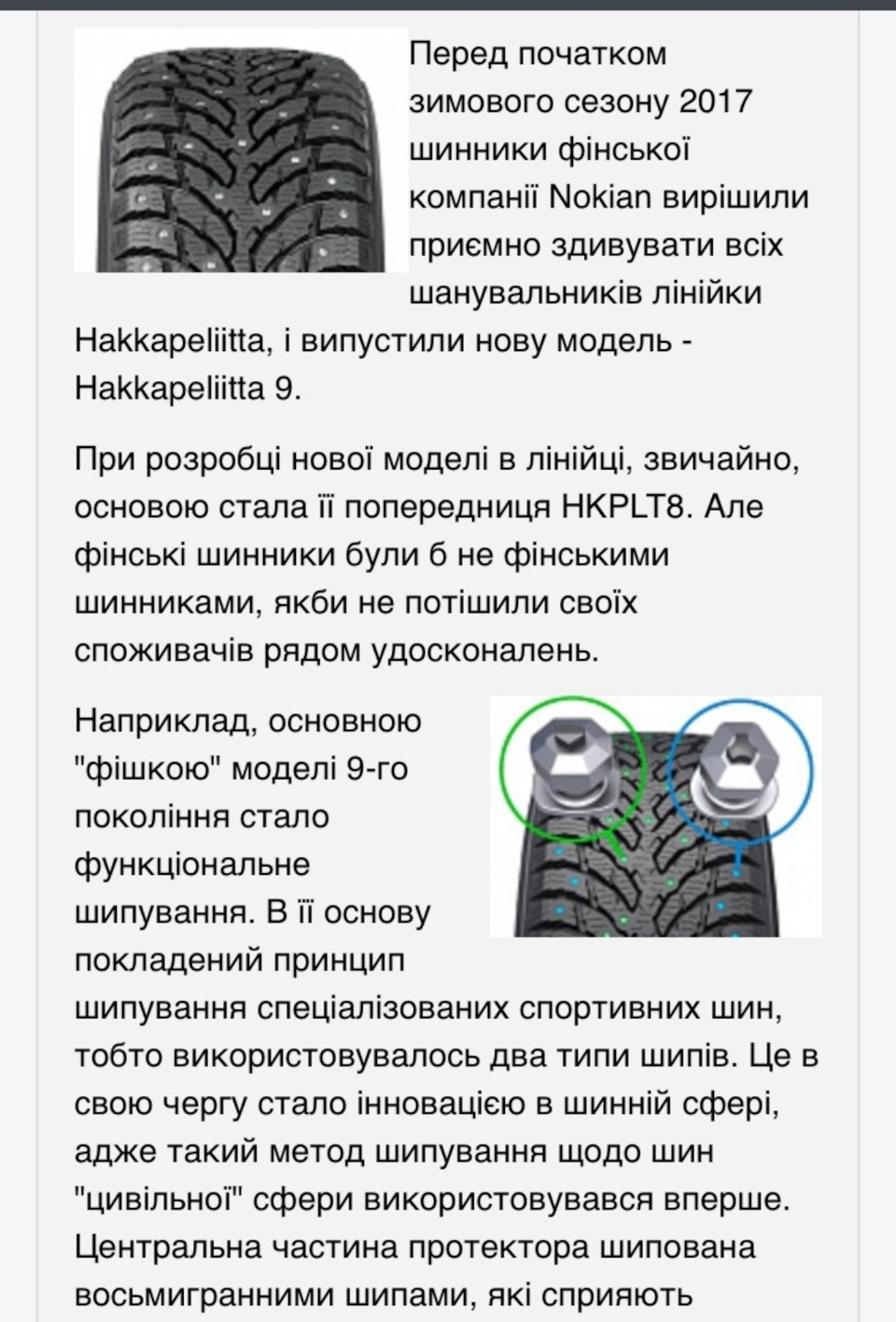 Перед початком зимового сезону 2017 шинники фінської компанії Nokian вирішили приємно здивувати всіх шанувальників лінійки Hakkapeliitta, і випустили нову модель - Hakkapeliitta 9.

При розробці нової моделі в лінійці, звичайно, основою стала її попередниця HKPLT8. Але фінські шинники були б не фінськими шинниками, якби не потішили своїх споживачів рядом удосконалень.

Наприклад, основною "фішкою" моделі 9-го покоління стало функціональне шипування. В її основу покладений принцип шипування спеціалізованих спортивних шин, тобто використовувалось два типи шипів. Це в свою чергу стало інновацією в шинній сфері, адже такий метод шипування щодо шин "цивільної" сфери використовувався вперше. Центральна частина протектора шипована восьмигранними шипами, які сприяють